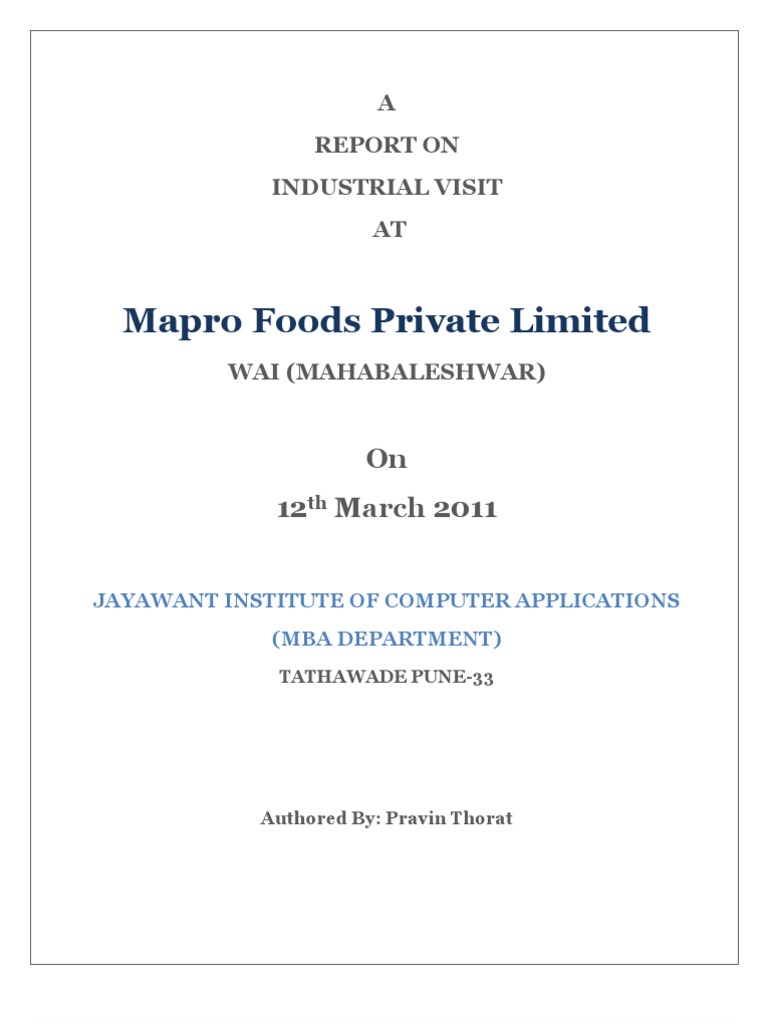 A
REPORT ON
INDUSTRIAL VISIT
AT

Mapro Foods Private Limited

WAI (MAHABALESHWAR)

On

12$^{th}$ March 2011

JAYAWANT INSTITUTE OF COMPUTER APPLICATIONS
(MBA DEPARTMENT)
TATHAWADE PUNE-33

Authored By: Pravin Thorat